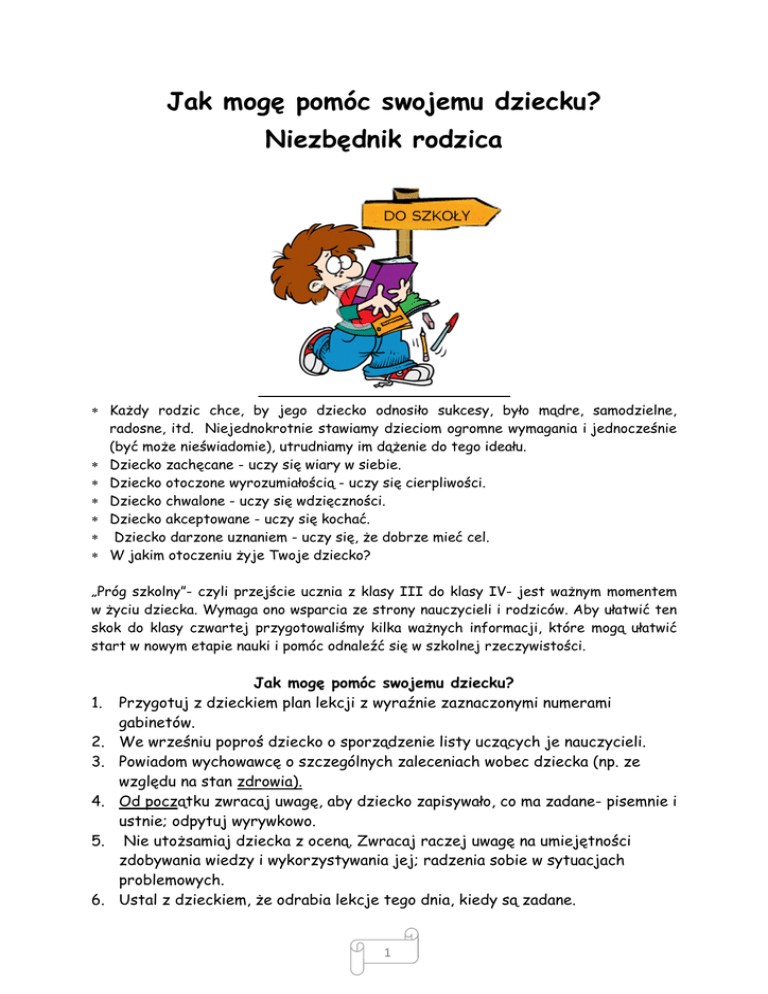 Jak mogę pomóc swojemu dziecku?
Niezbędnik rodzica

DO SZKOŁY

* Każdy rodzic chce, by jego dziecko odnosiło sukcesy, było mądre, samodzielne, radosne, itd. Niejednokrotnie stawiamy dzieciom ogromne wymagania i jednocześnie (być może nieświadomie), utrudniamy im dążenie do tego ideału.
* Dziecko zachęcane - uczy się wiary w siebie.
* Dziecko otoczone wyrozumiałością - uczy się cierpliwości.
* Dziecko chwalone - uczy się wdzięczności.
* Dziecko akceptowane - uczy się kochać.
* Dziecko darzone uznaniem - uczy się, że dobrze mieć cel.
* W jakim otoczeniu żyje Twoje dziecko?

„Próg szkolny"- czyli przejście ucznia z klasy III do klasy IV- jest ważnym momentem w życiu dziecka. Wymaga ono wsparcia ze strony nauczycieli i rodziców. Aby ułatwić ten skok do klasy czwartej przygotowaliśmy kilka ważnych informacji, które mogą ułatwić start w nowym etapie nauki i pomóc odnaleźć się w szkolnej rzeczywistości.

Jak mogę pomóc swojemu dziecku?
1. Przygotuj z dzieckiem plan lekcji z wyraźnie zaznaczonymi numerami gabinetów.
2. We wrześniu poproś dziecko o sporządzenie listy uczących je nauczycieli.
3. Powiadom wychowawcę o szczególnych zaleceniach wobec dziecka (np. ze względu na stan zdrowia).
4. Od początku zwracaj uwagę, aby dziecko zapisywało, co ma zadane- pisemnie i ustnie; odpytuj wyrywkowo.
5. Nie utożsamiaj dziecka z oceną, Zwracaj raczej uwagę na umiejętności zdobywania wiedzy i wykorzystywania jej; radzenia sobie w sytuacjach problemowych.
6. Ustal z dzieckiem, że odrabia lekcje tego dnia, kiedy są zadane.

1